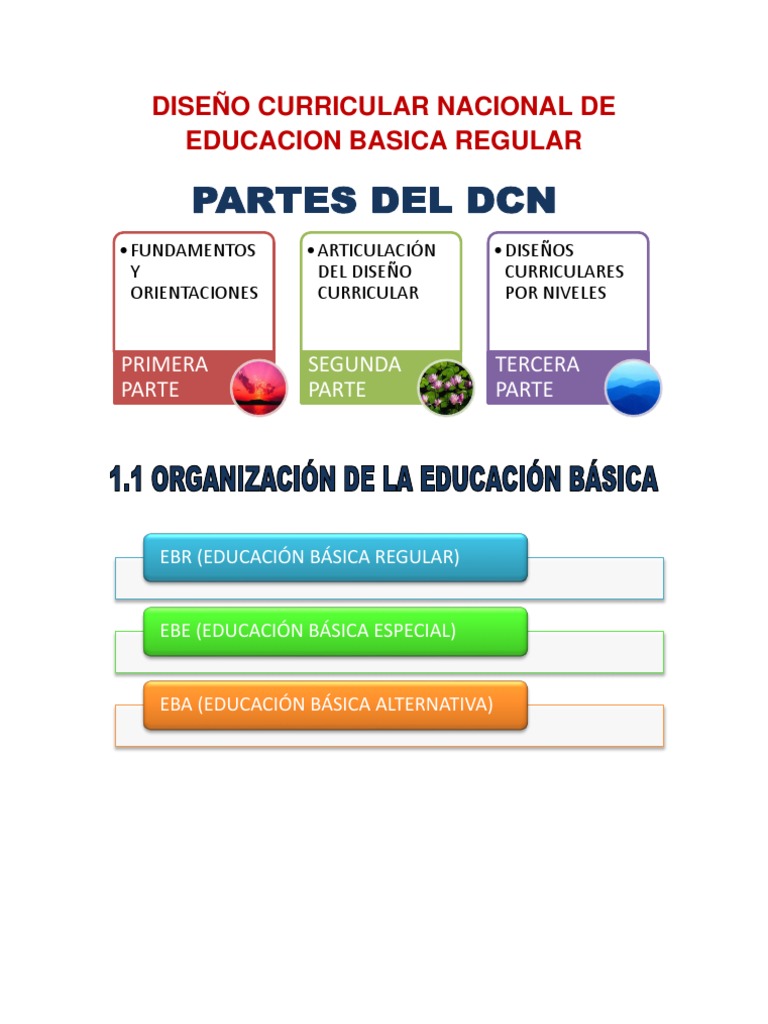 DISEÑO CURRICULAR NACIONAL DE EDUCACION BASICA REGULAR

PARTES DEL DCN

• FUNDAMENTOS Y ORIENTACIONES

PRIMERA PARTE

• ARTICULACIÓN DEL DISEÑO CURRICULAR

SEGUNDA PARTE

• DISEÑOS CURRICULARES POR NIVELES

TERCERA PARTE

1.1 ORGANIZACIÓN DE LA EDUCACIÓN BÁSICA

EBR (EDUCACIÓN BÁSICA REGULAR)

EBE (EDUCACIÓN BÁSICA ESPECIAL)

EBA (EDUCACIÓN BÁSICA ALTERNATIVA)